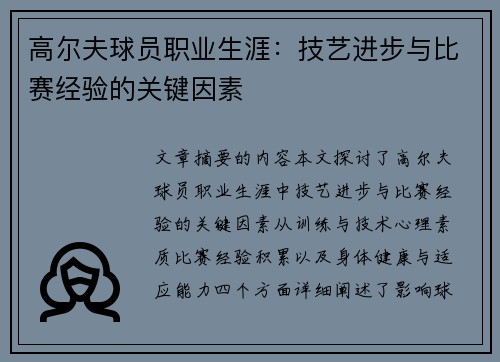 高尔夫球员职业生涯：技艺进步与比赛经验的关键因素

文章摘要的内容本文探讨了高尔夫球员职业生涯中技艺进步与比赛经验的关键因素从训练与技术心理素质比赛经验积累以及身体健康与适应能力四个方面详细阐述了影响球